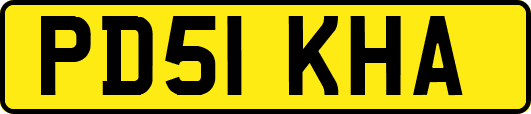 PD51 KHA